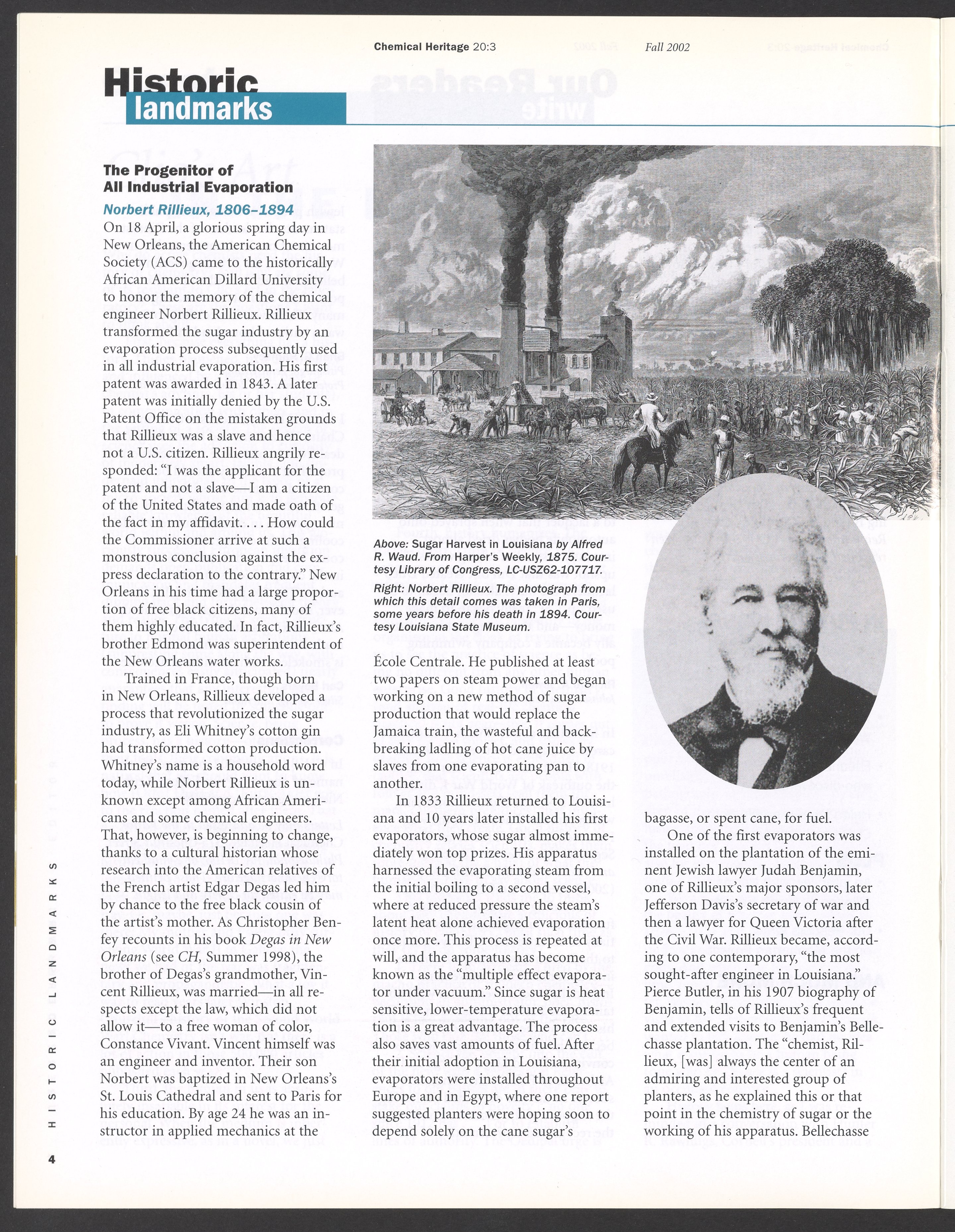 Chemical Heritage 20:3 Fall 2002

Historic landmarks

The Progenitor of All Industrial Evaporation

Norbert Rillieux, 1806–1894

On 18 April, a glorious spring day in New Orleans, the American Chemical Society (ACS) came to the historically African American Dillard University to honor the memory of the chemical engineer Norbert Rillieux. Rillieux transformed the sugar industry by an evaporation process subsequently used in all industrial evaporation. His first patent was awarded in 1843. A later patent was initially denied by the U.S. Patent Office on the mistaken grounds that Rillieux was a slave and hence not a U.S. citizen. Rillieux angrily responded: "I was the applicant for the patent and not a slave—I am a citizen of the United States and made oath of the fact in my affidavit. . . . How could the Commissioner arrive at such a monstrous conclusion against the express declaration to the contrary." New Orleans in his time had a large proportion of free black citizens, many of them highly educated. In fact, Rillieux's brother Edmond was superintendent of the New Orleans water works.

Trained in France, though born in New Orleans, Rillieux developed a process that revolutionized the sugar industry, as Eli Whitney's cotton gin had transformed cotton production. Whitney's name is a household word today, while Norbert Rillieux is unknown except among African Americans and some chemical engineers. That, however, is beginning to change, thanks to a cultural historian whose research into the American relatives of the French artist Edgar Degas led him by chance to the free black cousin of the artist's mother. As Christopher Benfey recounts in his book Degas in New Orleans (see CH, Summer 1998), the brother of Degas's grandmother, Vincent Rillieux, was married—in all respects except the law, which did not allow it—to a free woman of color, Constance Vivant. Vincent himself was an engineer and inventor. Their son Norbert was baptized in New Orleans's St. Louis Cathedral and sent to Paris for his education. By age 24 he was an instructor in applied mechanics at the

Above: Sugar Harvest in Louisiana by Alfred R. Waud. From Harper's Weekly, 1875. Courtesy Library of Congress, LC-USZ62-107717.

Right: Norbert Rillieux. The photograph from which this detail comes was taken in Paris, some years before his death in 1894. Courtesy Louisiana State Museum.

École Centrale. He published at least two papers on steam power and began working on a new method of sugar production that would replace the Jamaica train, the wasteful and backbreaking ladling of hot cane juice by slaves from one evaporating pan to another.

In 1833 Rillieux returned to Louisiana and 10 years later installed his first evaporators, whose sugar almost immediately won top prizes. His apparatus harnessed the evaporating steam from the initial boiling to a second vessel, where at reduced pressure the steam's latent heat alone achieved evaporation once more. This process is repeated at will, and the apparatus has become known as the "multiple effect evaporator under vacuum." Since sugar is heat sensitive, lower-temperature evaporation is a great advantage. The process also saves vast amounts of fuel. After their initial adoption in Louisiana, evaporators were installed throughout Europe and in Egypt, where one report suggested planters were hoping soon to depend solely on the cane sugar's

bagasse, or spent cane, for fuel.

One of the first evaporators was installed on the plantation of the eminent Jewish lawyer Judah Benjamin, one of Rillieux's major sponsors, later Jefferson Davis's secretary of war and then a lawyer for Queen Victoria after the Civil War. Rillieux became, according to one contemporary, "the most sought-after engineer in Louisiana." Pierce Butler, in his 1907 biography of Benjamin, tells of Rillieux's frequent and extended visits to Benjamin's Bellechasse plantation. The "chemist, Rillieux, [was] always the center of an admiring and interested group of planters, as he explained this or that point in the chemistry of sugar or the working of his apparatus. Bellechasse

HISTORIC LANDMARKS

4